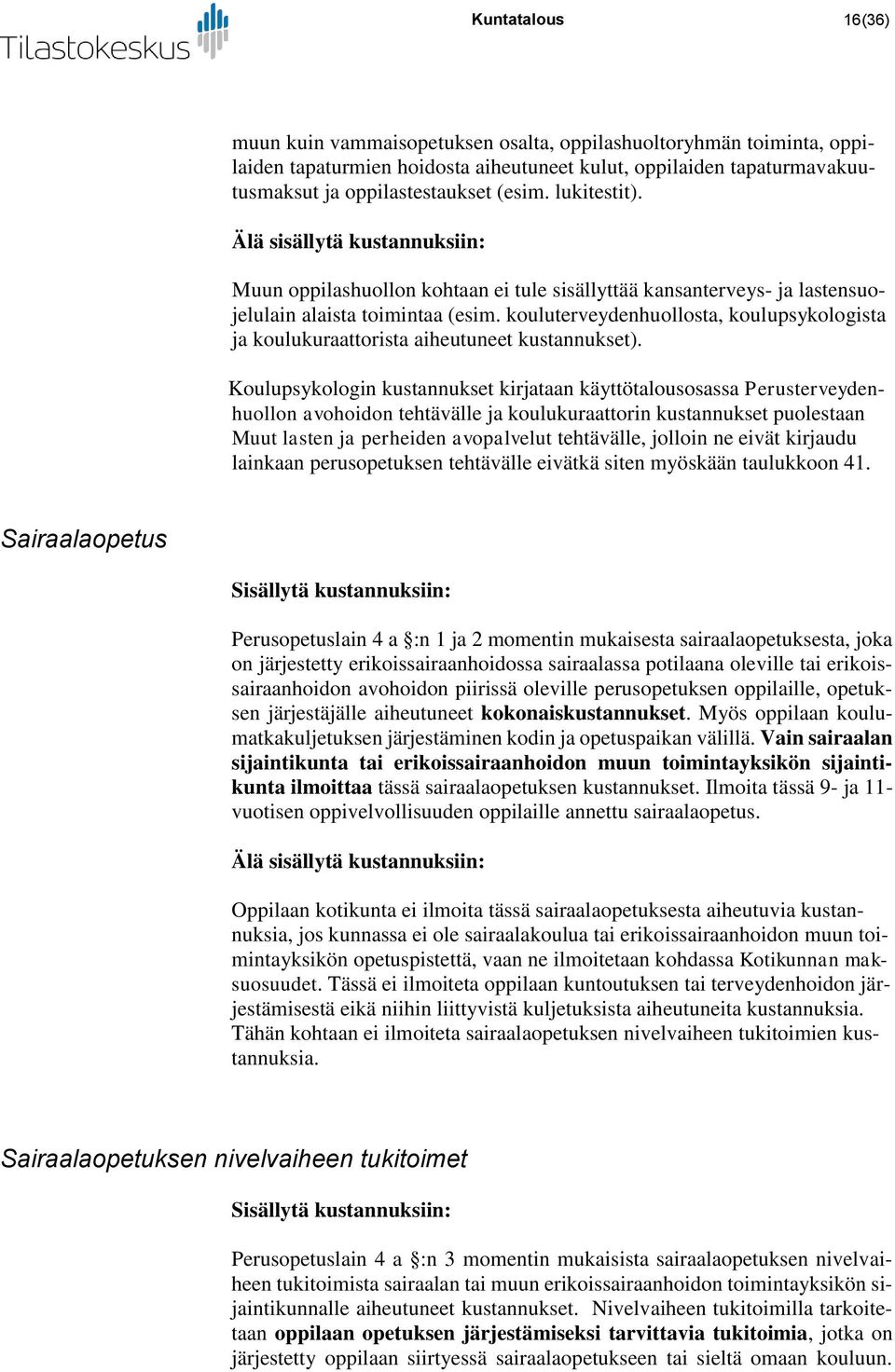 Tilastokeskus

Kuntatalous 16(36)

muun kuin vammaisopetuksen osalta, oppilashuoltoryhmän toiminta, oppilaiden tapaturmien hoidosta aiheutuneet kulut, oppilaiden tapaturmavakuutusmaksut ja oppilastestaukset (esim. lukitestit).

Älä sisällytä kustannuksiin:

Muun oppilashuollon kohtaan ei tule sisällyttää kansanterveys- ja lastensuojelulain alaista toimintaa (esim. kouluterveydenhuollosta, koulupsykologista ja koulukuraattorista aiheutuneet kustannukset).

Koulupsykologin kustannukset kirjataan käyttötalousosassa Perusterveydenhuollon avohoidon tehtävälle ja koulukuraattorin kustannukset puolestaan Muut lasten ja perheiden avopalvelut tehtävälle, jolloin ne eivät kirjaudu lainkaan perusopetuksen tehtävälle eivätkä siten myöskään taulukkoon 41.

Sairaalaopetus

Sisällytä kustannuksiin:

Perusopetuslain 4 a §:n 1 ja 2 momentin mukaisesta sairaalaopetuksesta, joka on järjestetty erikoissairaanhoidossa sairaalassa potilaana oleville tai erikoissairaanhoidon avohoidon piirissä oleville perusopetuksen oppilaille, opetuksen järjestäjälle aiheutuneet kokonaiskustannukset. Myös oppilaan koulumatkakuljetuksen järjestäminen kodin ja opetuspaikan välillä. Vain sairaalan sijaintikunta tai erikoissairaanhoidon muun toimintayksikön sijaintikunta ilmoittaa tässä sairaalaopetuksen kustannukset. Ilmoita tässä 9- ja 11-vuotisen oppivelvollisuuden oppilaille annettu sairaalaopetus.

Älä sisällytä kustannuksiin:

Oppilaan kotikunta ei ilmoita tässä sairaalaopetuksesta aiheutuvia kustannuksia, jos kunnassa ei ole sairaalakoulua tai erikoissairaanhoidon muun toimintayksikön opetuspistettä, vaan ne ilmoitetaan kohdassa Kotikunnan maksuosuudet. Tässä ei ilmoiteta oppilaan kuntoutuksen tai terveydenhoidon järjestämisestä eikä niihin liittyvistä kuljetuksista aiheutuneita kustannuksia. Tähän kohtaan ei ilmoiteta sairaalaopetuksen nivelvaiheen tukitoimien kustannuksia.

Sairaalaopetuksen nivelvaiheen tukitoimet

Sisällytä kustannuksiin:

Perusopetuslain 4 a §:n 3 momentin mukaisista sairaalaopetuksen nivelvaiheen tukitoimista sairaalan tai muun erikoissairaanhoidon toimintayksikön sijaintikunnalle aiheutuneet kustannukset. Nivelvaiheen tukitoimilla tarkoitetaan oppilaan opetuksen järjestämiseksi tarvittavia tukitoimia, jotka on järjestetty oppilaan siirtyessä sairaalaopetukseen tai sieltä omaan kouluun.